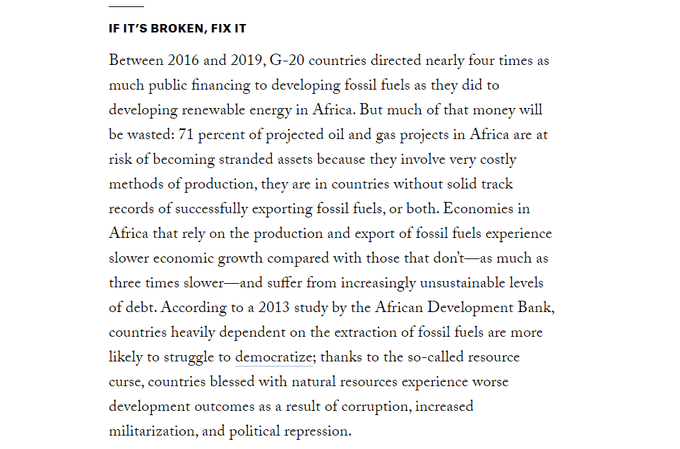 IF IT'S BROKEN, FIX IT

Between 2016 and 2019, G-20 countries directed nearly four times as much public financing to developing fossil fuels as they did to developing renewable energy in Africa. But much of that money will be wasted: 71 percent of projected oil and gas projects in Africa are at risk of becoming stranded assets because they involve very costly methods of production, they are in countries without solid track records of successfully exporting fossil fuels, or both. Economies in Africa that rely on the production and export of fossil fuels experience slower economic growth compared with those that don't—as much as three times slower—and suffer from increasingly unsustainable levels of debt. According to a 2013 study by the African Development Bank, countries heavily dependent on the extraction of fossil fuels are more likely to struggle to democratize; thanks to the so-called resource curse, countries blessed with natural resources experience worse development outcomes as a result of corruption, increased militarization, and political repression.